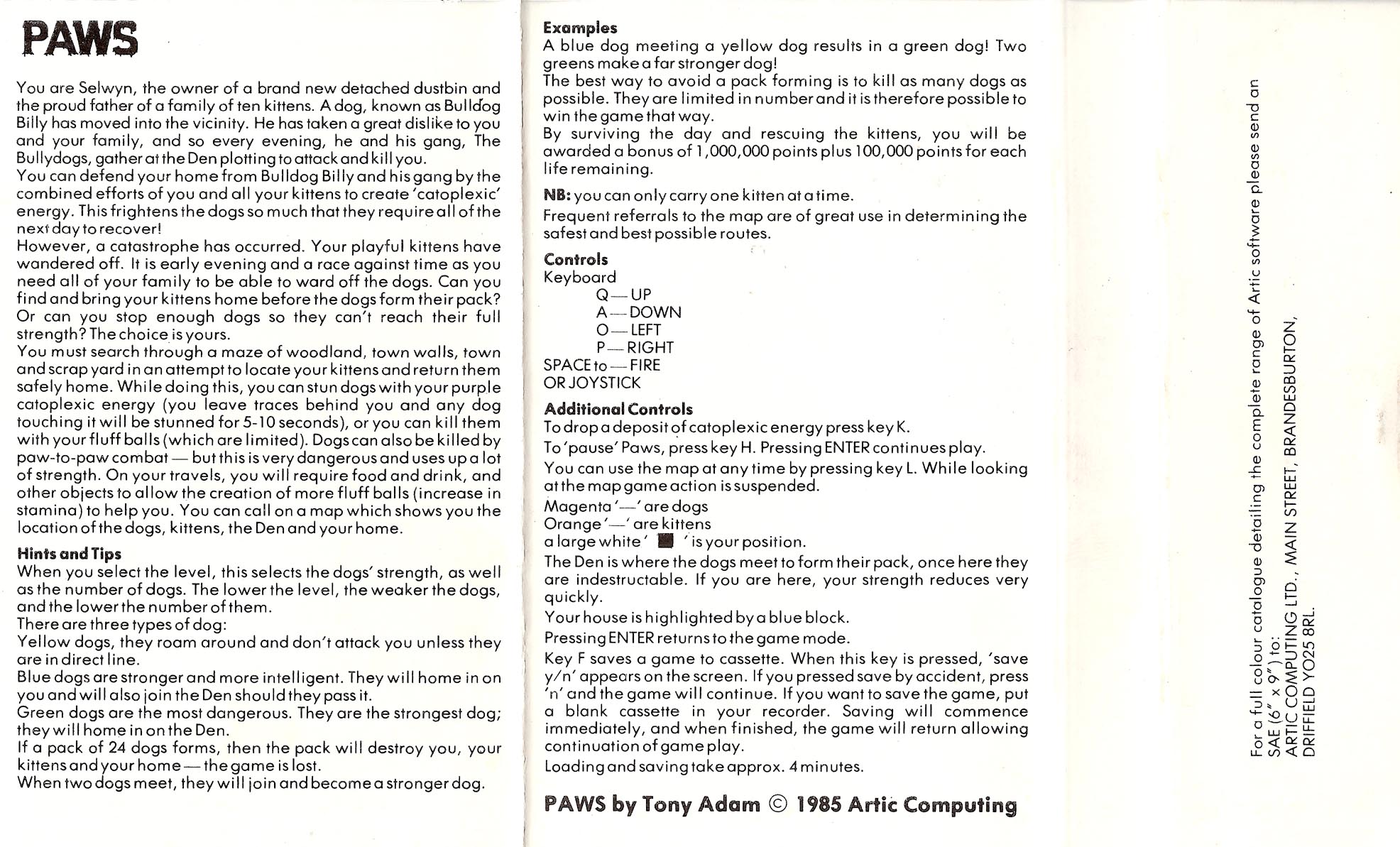 PAWS

You are Selwyn, the owner of a brand new detached dustbin and the proud father of a family of ten kittens. A dog, known as Bulldog Billy has moved into the vicinity. He has taken a great dislike to you and your family, and so every evening, he and his gang, The Bullydogs, gather at the Den plotting to attack and kill you.
You can defend your home from Bulldog Billy and his gang by the combined efforts of you and all your kittens to create 'catoplexic' energy. This frightens the dogs so much that they require all of the next day to recover!
However, a catastrophe has occurred. Your playful kittens have wandered off. It is early evening and a race against time as you need all of your family to be able to ward off the dogs. Can you find and bring your kittens home before the dogs form their pack? Or can you stop enough dogs so they can't reach their full strength? The choice is yours.
You must search through a maze of woodland, town walls, town and scrap yard in an attempt to locate your kittens and return them safely home. While doing this, you can stun dogs with your purple catoplexic energy (you leave traces behind you and any dog touching it will be stunned for 5-10 seconds), or you can kill them with your fluff balls (which are limited). Dogs can also be killed by paw-to-paw combat — but this is very dangerous and uses up a lot of strength. On your travels, you will require food and drink, and other objects to allow the creation of more fluff balls (increase in stamina) to help you. You can call on a map which shows you the location of the dogs, kittens, the Den and your home.

Hints and Tips
When you select the level, this selects the dogs' strength, as well as the number of dogs. The lower the level, the weaker the dogs, and the lower the number of them.
There are three types of dog:
Yellow dogs, they roam around and don't attack you unless they are in direct line.
Blue dogs are stronger and more intelligent. They will home in on you and will also join the Den should they pass it.
Green dogs are the most dangerous. They are the strongest dog; they will home in on the Den.
If a pack of 24 dogs forms, then the pack will destroy you, your kittens and your home — the game is lost.
When two dogs meet, they will join and become a stronger dog.

Examples
A blue dog meeting a yellow dog results in a green dog! Two greens make a far stronger dog!
The best way to avoid a pack forming is to kill as many dogs as possible. They are limited in number and it is therefore possible to win the game that way.
By surviving the day and rescuing the kittens, you will be awarded a bonus of 1,000,000 points plus 100,000 points for each life remaining.

NB: you can only carry one kitten at a time.
Frequent referrals to the map are of great use in determining the safest and best possible routes.

Controls
Keyboard
Q — UP
A — DOWN
O — LEFT
P — RIGHT
SPACE to — FIRE
OR JOYSTICK

Additional Controls
To drop a deposit of catoplexic energy press key K.
To 'pause' Paws, press key H. Pressing ENTER continues play.
You can use the map at any time by pressing key L. While looking at the map game action is suspended.
Magenta '—' are dogs
Orange '—' are kittens
a large white ' ■ ' is your position.
The Den is where the dogs meet to form their pack, once here they are indestructable. If you are here, your strength reduces very quickly.
Your house is highlighted by a blue block.
Pressing ENTER returns to the game mode.
Key F saves a game to cassette. When this key is pressed, 'save y/n' appears on the screen. If you pressed save by accident, press 'n' and the game will continue. If you want to save the game, put a blank cassette in your recorder. Saving will commence immediately, and when finished, the game will return allowing continuation of game play.
Loading and saving take approx. 4 minutes.

PAWS by Tony Adam © 1985 Artic Computing

For a full colour catalogue detailing the complete range of Artic software please send an SAE (6" x 9") to:
ARTIC COMPUTING LTD., MAIN STREET, BRANDESBURTON,
DRIFFIELD YO25 8RL.